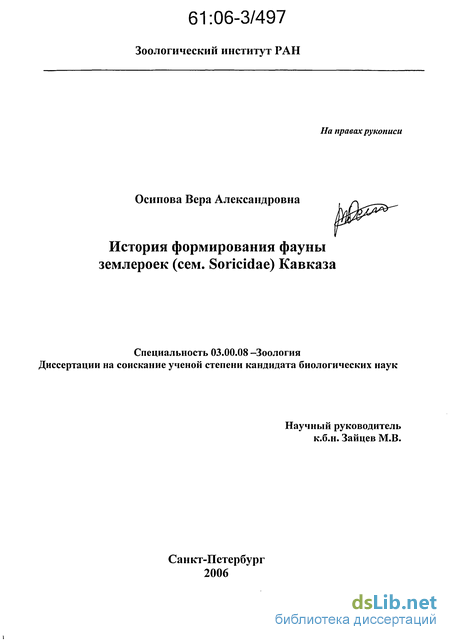 61:06-3/497

Зоологический институт РАН

На правах рукописи

Осипова Вера Александровна

История формирования фауны землероек (сем. Soricidae) Кавказа

Специальность 03.00.08 –Зоология
Диссертации на соискание ученой степени кандидата биологических наук

Научный руководитель
к.б.н. Зайцев М.В.

Санкт-Петербург
2006

dsLib.net
библиотека диссертаций